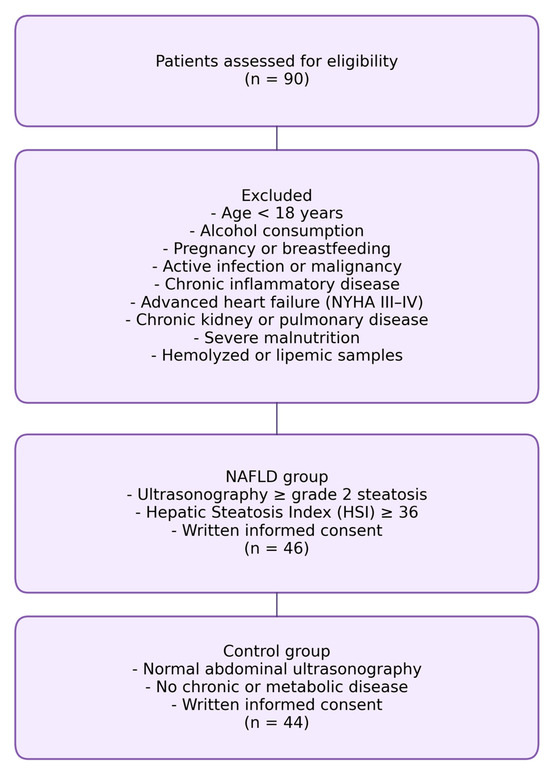 Patients assessed for eligibility
(n = 90)

Excluded
- Age < 18 years
- Alcohol consumption
- Pregnancy or breastfeeding
- Active infection or malignancy
- Chronic inflammatory disease
- Advanced heart failure (NYHA III–IV)
- Chronic kidney or pulmonary disease
- Severe malnutrition
- Hemolyzed or lipemic samples

NAFLD group
- Ultrasonography ≥ grade 2 steatosis
- Hepatic Steatosis Index (HSI) ≥ 36
- Written informed consent
(n = 46)

Control group
- Normal abdominal ultrasonography
- No chronic or metabolic disease
- Written informed consent
(n = 44)